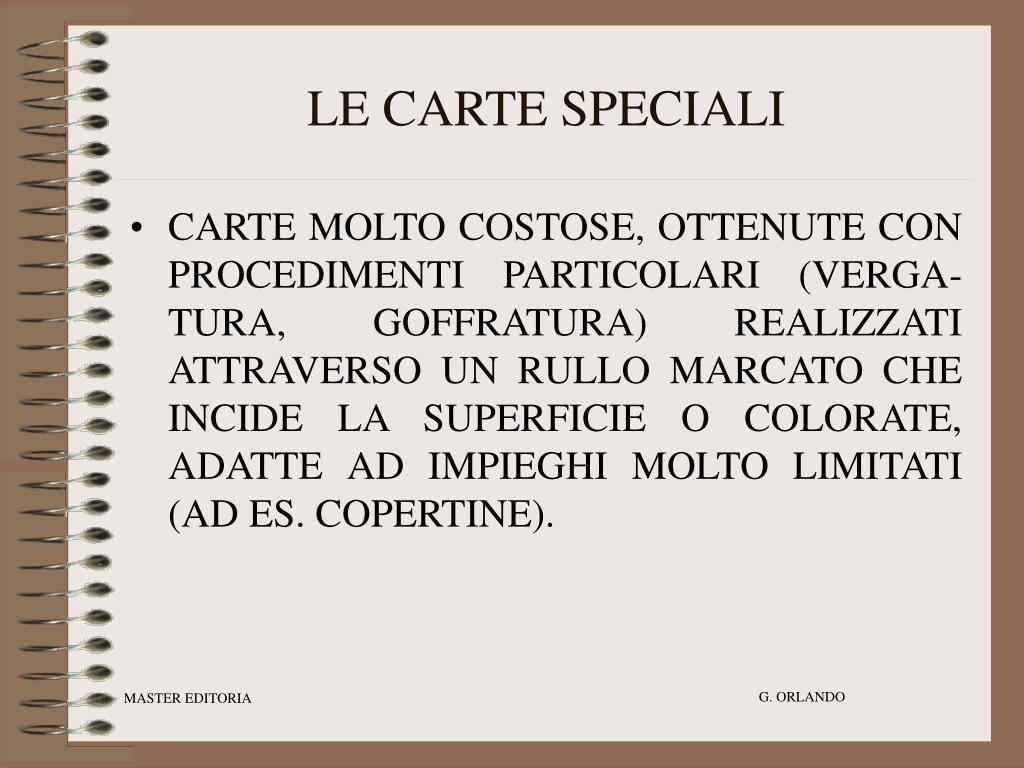 LE CARTE SPECIALI

• CARTE MOLTO COSTOSE, OTTENUTE CON PROCEDIMENTI PARTICOLARI (VERGATURA, GOFFRATURA) REALIZZATI ATTRAVERSO UN RULLO MARCATO CHE INCIDE LA SUPERFICIE O COLORATE, ADATTE AD IMPIEGHI MOLTO LIMITATI (AD ES. COPERTINE).

MASTER EDITORIA

G. ORLANDO